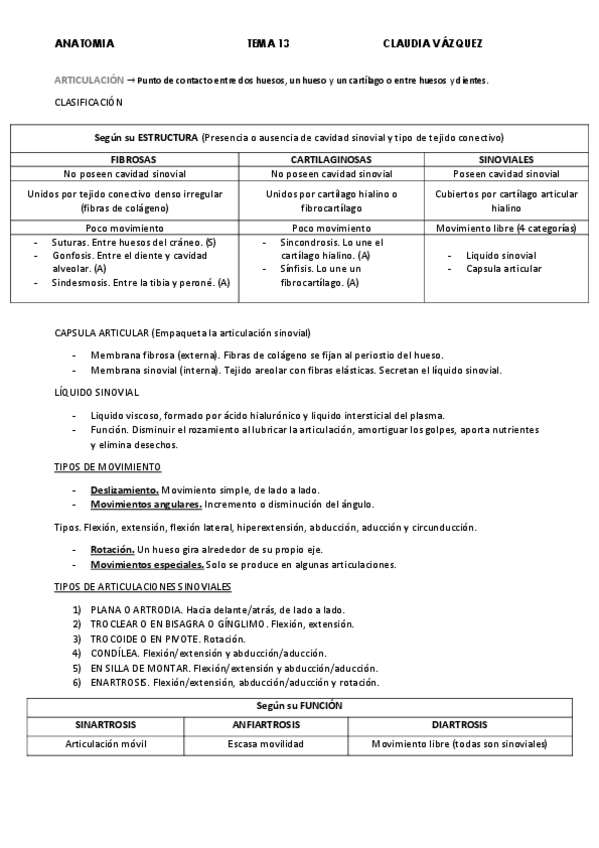 ANATOMIA TEMA 13 CLAUDIA VÁZQUEZ

ARTICULACIÓN → Punto de contacto entre dos huesos, un hueso y un cartílago o entre huesos y dientes.

CLASIFICACIÓN

| Según su ESTRUCTURA (Presencia o ausencia de cavidad sinovial y tipo de tejido conectivo) | | |
|---|---|---|
| FIBROSAS | CARTILAGINOSAS | SINOVIALES |
| No poseen cavidad sinovial | No poseen cavidad sinovial | Poseen cavidad sinovial |
| Unidos por tejido conectivo denso irregular (fibras de colágeno) | Unidos por cartílago hialino o fibrocartílago | Cubiertos por cartílago articular hialino |
| Poco movimiento | Poco movimiento | Movimiento libre (4 categorías) |
| - Suturas. Entre huesos del cráneo. (S) - Gonfosis. Entre el diente y cavidad alveolar. (A) - Sindesmosis. Entre la tibia y peroné. (A) | - Sincondrosis. Lo une el cartílago hialino. (A) - Sínfisis. Lo une un fibrocartílago. (A) | - Liquido sinovial - Capsula articular |

CAPSULA ARTICULAR (Empaqueta la articulación sinovial)

- Membrana fibrosa (externa). Fibras de colágeno se fijan al periostio del hueso.
- Membrana sinovial (interna). Tejido areolar con fibras elásticas. Secretan el líquido sinovial.

LÍQUIDO SINOVIAL

- Liquido viscoso, formado por ácido hialurónico y liquido intersticial del plasma.
- Función. Disminuir el rozamiento al lubricar la articulación, amortiguar los golpes, aporta nutrientes y elimina desechos.

TIPOS DE MOVIMIENTO

- Deslizamiento. Movimiento simple, de lado a lado.
- Movimientos angulares. Incremento o disminución del ángulo.

Tipos. Flexión, extensión, flexión lateral, hiperextensión, abducción, aducción y circunducción.

- Rotación. Un hueso gira alrededor de su propio eje.
- Movimientos especiales. Solo se produce en algunas articulaciones.

TIPOS DE ARTICULACIONES SINOVIALES

1) PLANA O ARTRODIA. Hacia delante/atrás, de lado a lado.
2) TROCLEAR O EN BISAGRA O GÍNGLIMO. Flexión, extensión.
3) TROCOIDE O EN PIVOTE. Rotación.
4) CONDÍLEA. Flexión/extensión y abducción/aducción.
5) EN SILLA DE MONTAR. Flexión/extensión y abducción/aducción.
6) ENARTROSIS. Flexión/extensión, abducción/aducción y rotación.

| Según su FUNCIÓN | | |
|---|---|---|
| SINARTROSIS | ANFIARTROSIS | DIARTROSIS |
| Articulación móvil | Escasa movilidad | Movimiento libre (todas son sinoviales) |